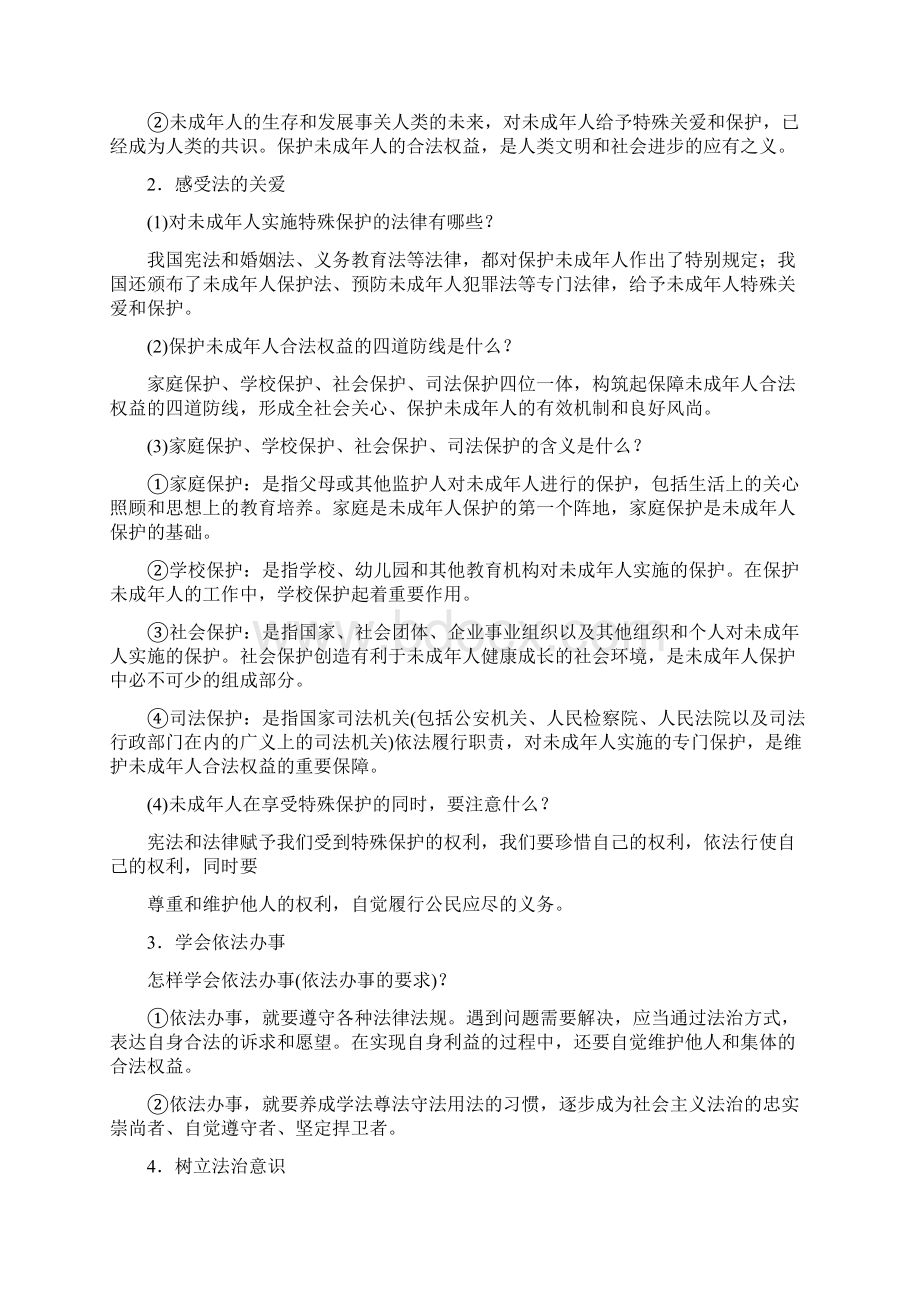 ②未成年人的生存和发展事关人类的未来，对未成年人给予特殊关爱和保护，已经成为人类的共识。保护未成年人的合法权益，是人类文明和社会进步的应有之义。

2．感受法的关爱

(1)对未成年人实施特殊保护的法律有哪些？

我国宪法和婚姻法、义务教育法等法律，都对保护未成年人作出了特别规定；我国还颁布了未成年人保护法、预防未成年人犯罪法等专门法律，给予未成年人特殊关爱和保护。

(2)保护未成年人合法权益的四道防线是什么？

家庭保护、学校保护、社会保护、司法保护四位一体，构筑起保障未成年人合法权益的四道防线，形成全社会关心、保护未成年人的有效机制和良好风尚。

(3)家庭保护、学校保护、社会保护、司法保护的含义是什么？

①家庭保护：是指父母或其他监护人对未成年人进行的保护，包括生活上的关心照顾和思想上的教育培养。家庭是未成年人保护的第一个阵地，家庭保护是未成年人保护的基础。

②学校保护：是指学校、幼儿园和其他教育机构对未成年人实施的保护。在保护未成年人的工作中，学校保护起着重要作用。

③社会保护：是指国家、社会团体、企业事业组织以及其他组织和个人对未成年人实施的保护。社会保护创造有利于未成年人健康成长的社会环境，是未成年人保护中必不可少的组成部分。

④司法保护：是指国家司法机关(包括公安机关、人民检察院、人民法院以及司法行政部门在内的广义上的司法机关)依法履行职责，对未成年人实施的专门保护，是维护未成年人合法权益的重要保障。

(4)未成年人在享受特殊保护的同时，要注意什么？

宪法和法律赋予我们受到特殊保护的权利，我们要珍惜自己的权利，依法行使自己的权利，同时要

尊重和维护他人的权利，自觉履行公民应尽的义务。

3．学会依法办事

怎样学会依法办事(依法办事的要求)？

①依法办事，就要遵守各种法律法规。遇到问题需要解决，应当通过法治方式，表达自身合法的诉求和愿望。在实现自身利益的过程中，还要自觉维护他人和集体的合法权益。

②依法办事，就要养成学法尊法守法用法的习惯，逐步成为社会主义法治的忠实崇尚者、自觉遵守者、坚定捍卫者。

4．树立法治意识